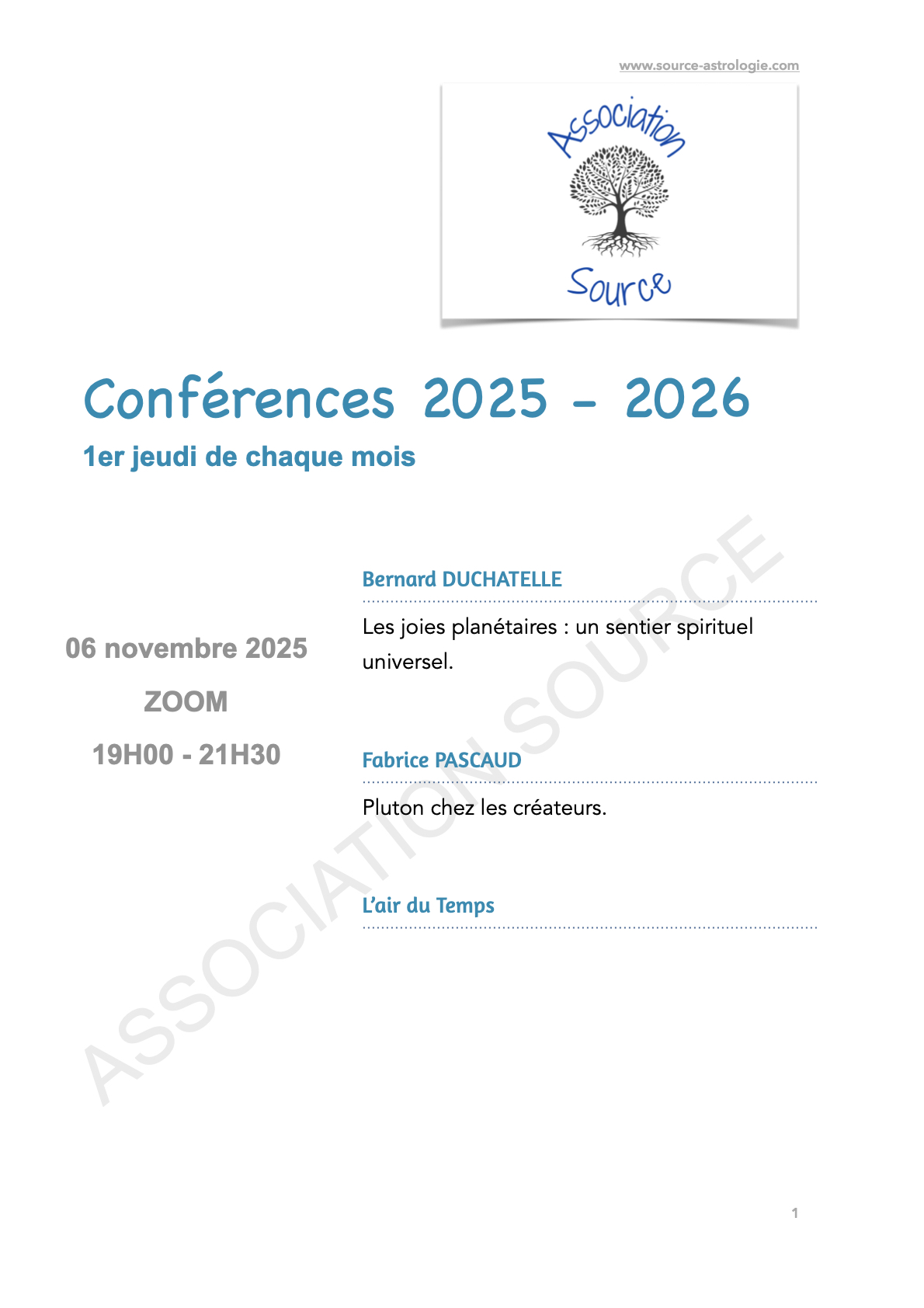 www.source-astrologie.com

Association

Source

Conférences 2025 - 2026

1er jeudi de chaque mois

06 novembre 2025

ZOOM

19H00 - 21H30

Bernard DUCHATELLE

Les joies planétaires : un sentier spirituel universel.

Fabrice PASCAUD

Pluton chez les créateurs.

L'air du Temps

ASSOCIATION SOURCE

1